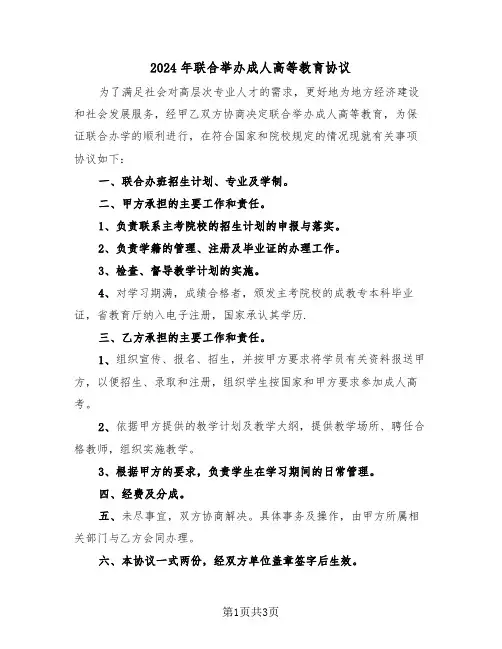 2024年联合举办成人高等教育协议

为了满足社会对高层次专业人才的需求，更好地为地方经济建设和社会发展服务，经甲乙双方协商决定联合举办成人高等教育，为保证联合办学的顺利进行，在符合国家和院校规定的情况现就有关事项协议如下：

一、联合办班招生计划、专业及学制。

二、甲方承担的主要工作和责任。

1、负责联系主考院校的招生计划的申报与落实。

2、负责学籍的管理、注册及毕业证的办理工作。

3、检查、督导教学计划的实施。

4、对学习期满，成绩合格者，颁发主考院校的成教专本科毕业证，省教育厅纳入电子注册，国家承认其学历.

三、乙方承担的主要工作和责任。

1、组织宣传、报名、招生，并按甲方要求将学员有关资料报送甲方，以便招生、录取和注册，组织学生按国家和甲方要求参加成人高考。

2、依据甲方提供的教学计划及教学大纲，提供教学场所、聘任合格教师，组织实施教学。

3、根据甲方的要求，负责学生在学习期间的日常管理。

四、经费及分成。

五、未尽事宜，双方协商解决。具体事务及操作，由甲方所属相关部门与乙方会同办理。

六、本协议一式两份，经双方单位盖章签字后生效。

第1页共3页